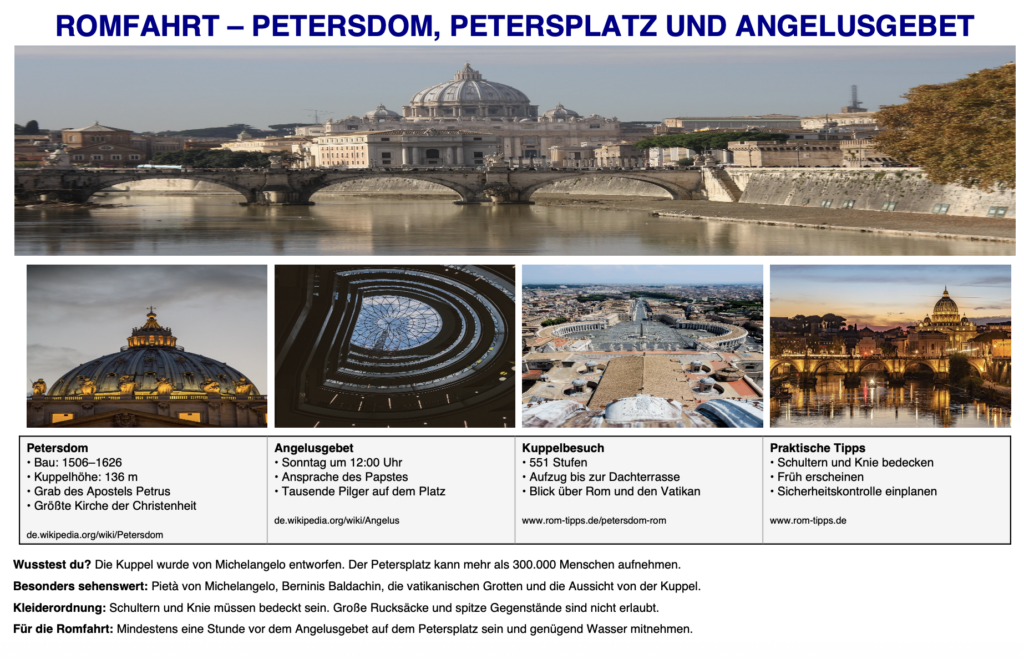 ROMFAHRT – PETERSDOM, PETERSPLATZ UND ANGELUSGEBET

Petersdom
• Bau: 1506–1626
• Kuppelhöhe: 136 m
• Grab des Apostels Petrus
• Größte Kirche der Christenheit

de.wikipedia.org/wiki/Petersdom

Angelusgebet
• Sonntag um 12:00 Uhr
• Ansprache des Papstes
• Tausende Pilger auf dem Platz

de.wikipedia.org/wiki/Angelus

Kuppelbesuch
• 551 Stufen
• Aufzug bis zur Dachterrasse
• Blick über Rom und den Vatikan

www.rom-tipps.de/petersdom-rom

Praktische Tipps
• Schultern und Knie bedecken
• Früh erscheinen
• Sicherheitskontrolle einplanen

www.rom-tipps.de

Wusstest du? Die Kuppel wurde von Michelangelo entworfen. Der Petersplatz kann mehr als 300.000 Menschen aufnehmen.

Besonders sehenswert: Pietà von Michelangelo, Berninis Baldachin, die vatikanischen Grotten und die Aussicht von der Kuppel.

Kleiderordnung: Schultern und Knie müssen bedeckt sein. Große Rucksäcke und spitze Gegenstände sind nicht erlaubt.

Für die Romfahrt: Mindestens eine Stunde vor dem Angelusgebet auf dem Petersplatz sein und genügend Wasser mitnehmen.